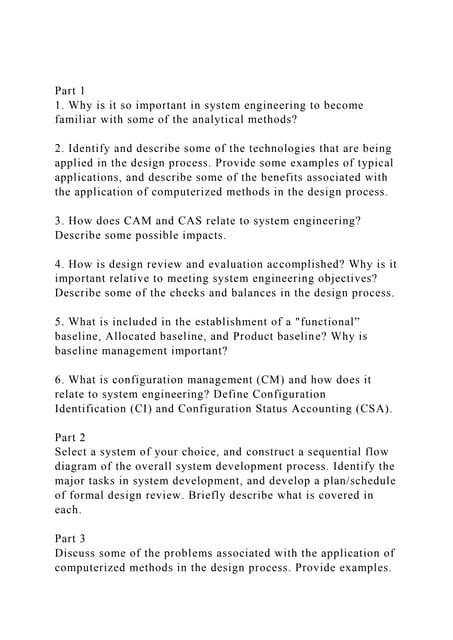 Part 1
1. Why is it so important in system engineering to become familiar with some of the analytical methods?

2. Identify and describe some of the technologies that are being applied in the design process. Provide some examples of typical applications, and describe some of the benefits associated with the application of computerized methods in the design process.

3. How does CAM and CAS relate to system engineering? Describe some possible impacts.

4. How is design review and evaluation accomplished? Why is it important relative to meeting system engineering objectives? Describe some of the checks and balances in the design process.

5. What is included in the establishment of a "functional" baseline, Allocated baseline, and Product baseline? Why is baseline management important?

6. What is configuration management (CM) and how does it relate to system engineering? Define Configuration Identification (CI) and Configuration Status Accounting (CSA).

Part 2
Select a system of your choice, and construct a sequential flow diagram of the overall system development process. Identify the major tasks in system development, and develop a plan/schedule of formal design review. Briefly describe what is covered in each.

Part 3
Discuss some of the problems associated with the application of computerized methods in the design process. Provide examples.